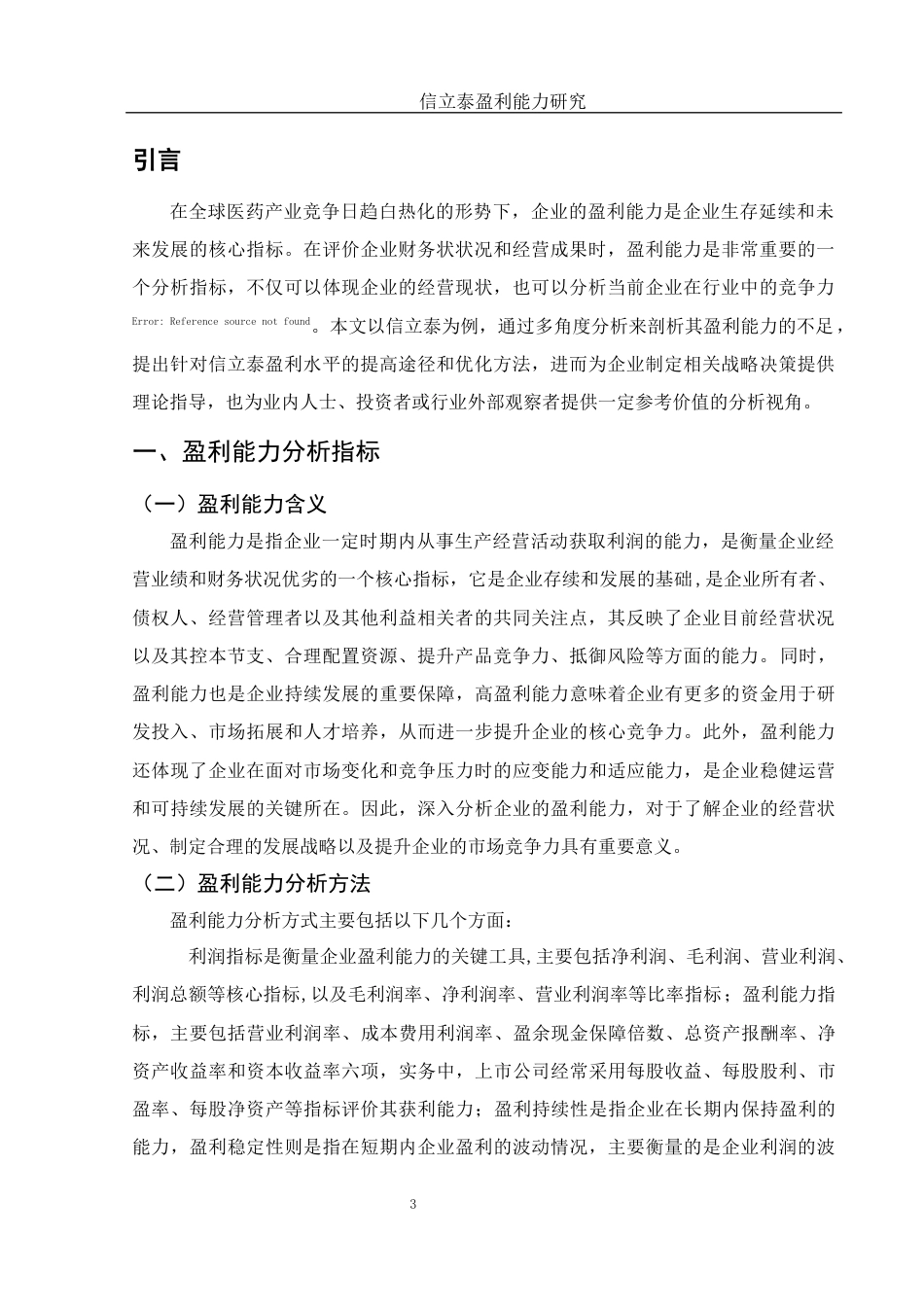 信立泰盈利能力研究

引言

在全球医药产业竞争日趋白热化的形势下，企业的盈利能力是企业生存延续和未来发展的核心指标。在评价企业财务状状况和经营成果时，盈利能力是非常重要的一个分析指标，不仅可以体现企业的经营现状，也可以分析当前企业在行业中的竞争力 Error: Reference source not found。本文以信立泰为例，通过多角度分析来剖析其盈利能力的不足，提出针对信立泰盈利水平的提高途径和优化方法，进而为企业制定相关战略决策提供理论指导，也为业内人士、投资者或行业外部观察者提供一定参考价值的分析视角。

一、盈利能力分析指标

（一）盈利能力含义

盈利能力是指企业一定时期内从事生产经营活动获取利润的能力，是衡量企业经营业绩和财务状况优劣的一个核心指标，它是企业存续和发展的基础，是企业所有者、债权人、经营管理者以及其他利益相关者的共同关注点，其反映了企业目前经营状况以及其控本节支、合理配置资源、提升产品竞争力、抵御风险等方面的能力。同时，盈利能力也是企业持续发展的重要保障，高盈利能力意味着企业有更多的资金用于研发投入、市场拓展和人才培养，从而进一步提升企业的核心竞争力。此外，盈利能力还体现了企业在面对市场变化和竞争压力时的应变能力和适应能力，是企业稳健运营和可持续发展的关键所在。因此，深入分析企业的盈利能力，对于了解企业的经营状况、制定合理的发展战略以及提升企业的市场竞争力具有重要意义。

（二）盈利能力分析方法

盈利能力分析方式主要包括以下几个方面：

利润指标是衡量企业盈利能力的关键工具,主要包括净利润、毛利润、营业利润、利润总额等核心指标,以及毛利润率、净利润率、营业利润率等比率指标；盈利能力指标，主要包括营业利润率、成本费用利润率、盈余现金保障倍数、总资产报酬率、净资产收益率和资本收益率六项，实务中，上市公司经常采用每股收益、每股股利、市盈率、每股净资产等指标评价其获利能力；盈利持续性是指企业在长期内保持盈利的能力，盈利稳定性则是指在短期内企业盈利的波动情况，主要衡量的是企业利润的波

3